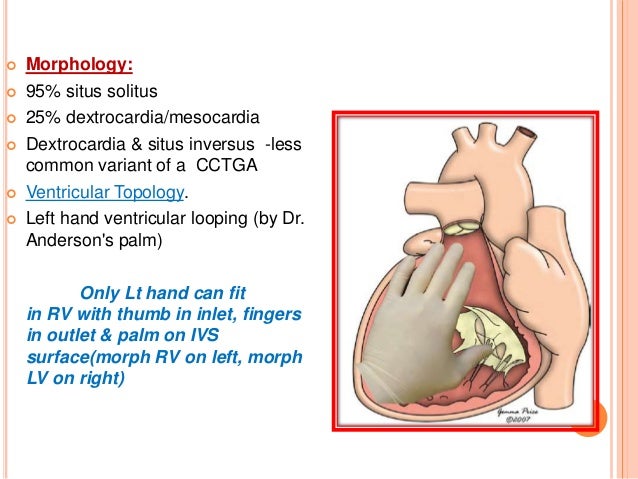 Morphology:
95% situs solitus
25% dextrocardia/mesocardia
Dextrocardia & situs inversus -less common variant of a CCTGA
Ventricular Topology.
Left hand ventricular looping (by Dr. Anderson's palm)

Only Lt hand can fit in RV with thumb in inlet, fingers in outlet & palm on IVS surface(morph RV on left, morph LV on right)

Gemma Price
©2007